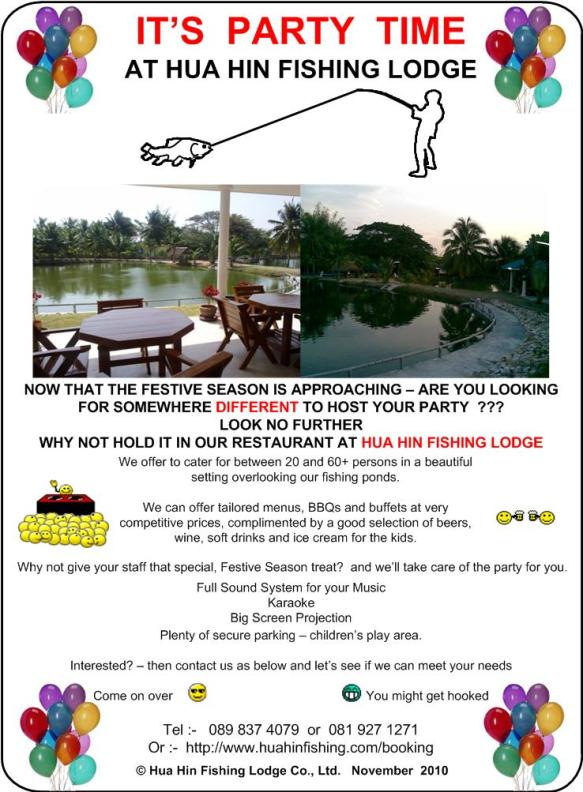 IT'S PARTY TIME
AT HUA HIN FISHING LODGE

NOW THAT THE FESTIVE SEASON IS APPROACHING – ARE YOU LOOKING FOR SOMEWHERE DIFFERENT TO HOST YOUR PARTY ???
LOOK NO FURTHER
WHY NOT HOLD IT IN OUR RESTAURANT AT HUA HIN FISHING LODGE

We offer to cater for between 20 and 60+ persons in a beautiful setting overlooking our fishing ponds.

We can offer tailored menus, BBQs and buffets at very competitive prices, complimented by a good selection of beers, wine, soft drinks and ice cream for the kids.

Why not give your staff that special, Festive Season treat? and we'll take care of the party for you.

Full Sound System for your Music
Karaoke
Big Screen Projection
Plenty of secure parking – children's play area.

Interested? – then contact us as below and let's see if we can meet your needs

Come on over

You might get hooked

Tel :- 089 837 4079 or 081 927 1271
Or :- http://www.huahinfishing.com/booking
© Hua Hin Fishing Lodge Co., Ltd. November 2010